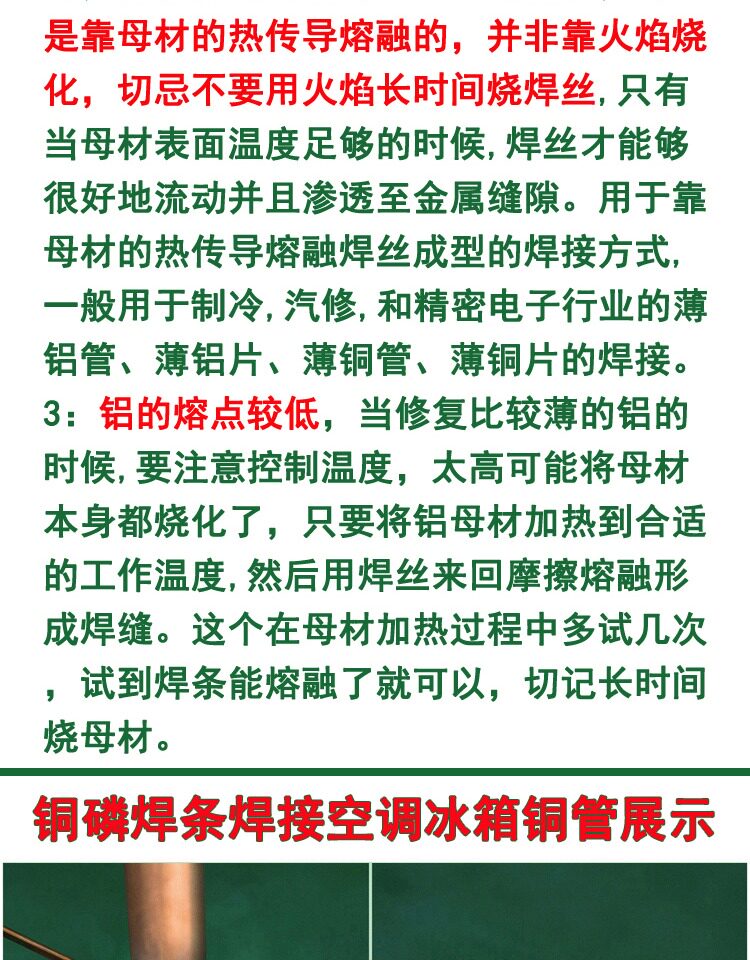 是靠母材的热传导熔融的，并非靠火焰烧化，切忌不要用火焰长时间烧焊丝,只有当母材表面温度足够的时候,焊丝才能够很好地流动并且渗透至金属缝隙。用于靠母材的热传导熔融焊丝成型的焊接方式,一般用于制冷,汽修,和精密电子行业的薄铝管、薄铝片、薄铜管、薄铜片的焊接。

3：铝的熔点较低，当修复比较薄的铝的时候,要注意控制温度，太高可能将母材本身都烧化了，只要将铝母材加热到合适的工作温度,然后用焊丝来回摩擦熔融形成焊缝。这个在母材加热过程中多试几次，试到焊条能熔融了就可以，切记长时间烧母材。

铜磷焊条焊接空调冰箱铜管展示